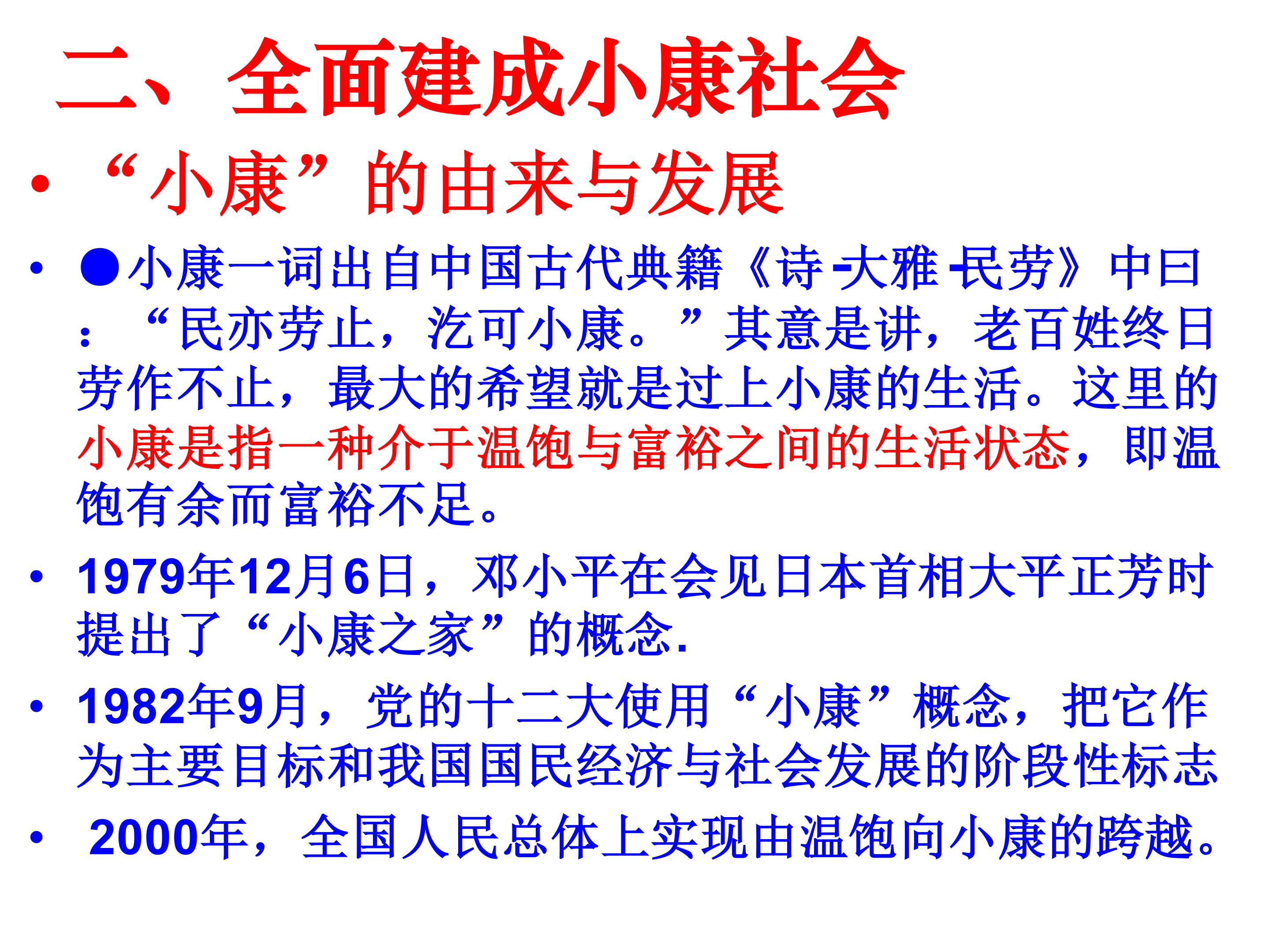 二、全面建成小康社会

• “小康”的由来与发展

• ●小康一词出自中国古代典籍《诗-大雅-民劳》中曰：“民亦劳止，汔可小康。”其意是讲，老百姓终日劳作不止，最大的希望就是过上小康的生活。这里的小康是指一种介于温饱与富裕之间的生活状态，即温饱有余而富裕不足。

• 1979年12月6日，邓小平在会见日本首相大平正芳时提出了“小康之家”的概念.

• 1982年9月，党的十二大使用“小康”概念，把它作为主要目标和我国国民经济与社会发展的阶段性标志

• 2000年，全国人民总体上实现由温饱向小康的跨越。